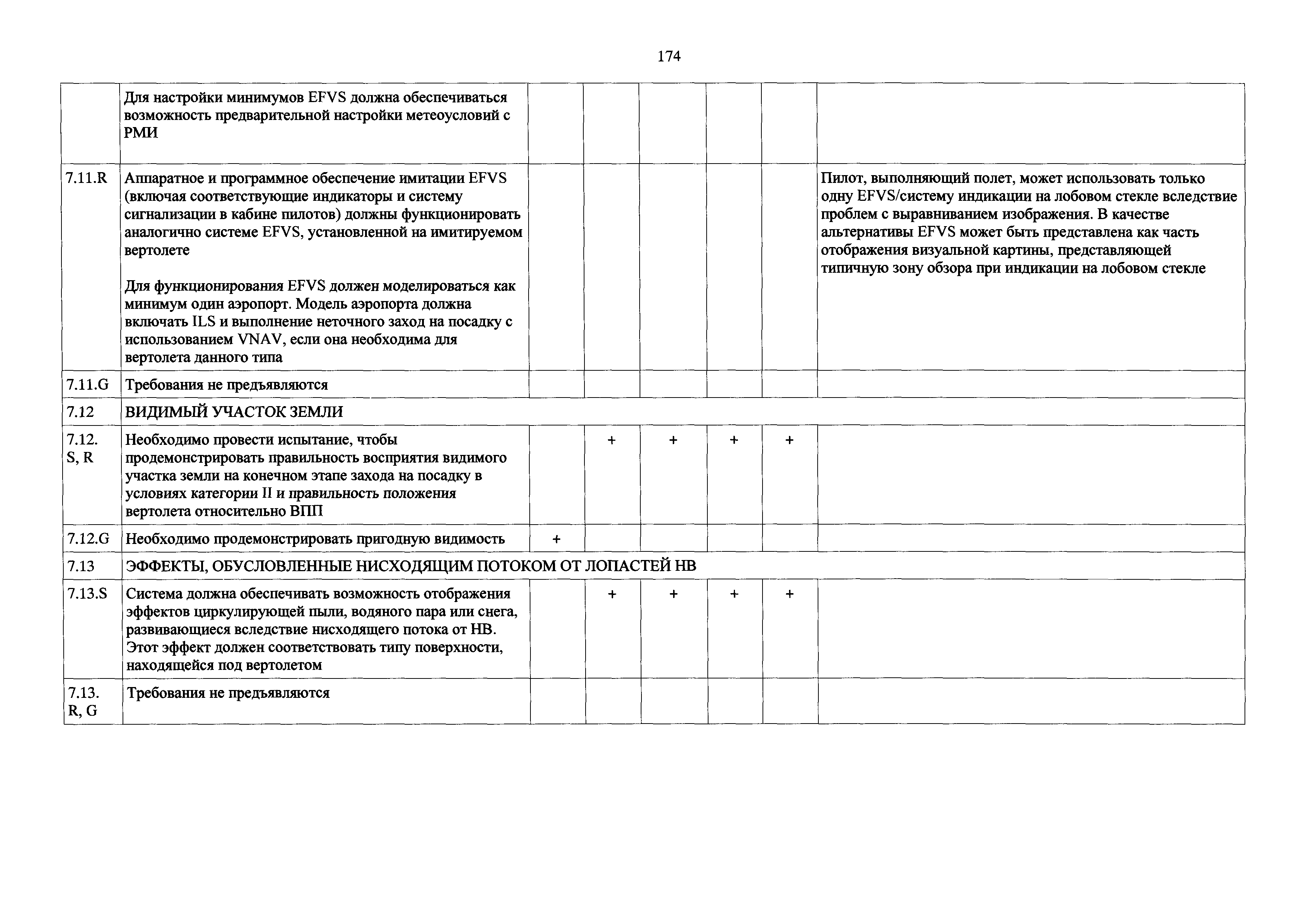 174

|  |  |  |  |  |  |  |  |
|---|---|---|---|---|---|---|---|
|  | Для настройки минимумов EFVS должна обеспечиваться возможность предварительной настройки метеоусловий с РМИ |  |  |  |  |  |  |
| 7.11.R | Аппаратное и программное обеспечение имитации EFVS (включая соответствующие индикаторы и систему сигнализации в кабине пилотов) должны функционировать аналогично системе EFVS, установленной на имитируемом вертолете<br><br>Для функционирования EFVS должен моделироваться как минимум один аэропорт. Модель аэропорта должна включать ILS и выполнение неточного заход на посадку с использованием VNAV, если она необходима для вертолета данного типа |  |  |  |  |  | Пилот, выполняющий полет, может использовать только одну EFVS/систему индикации на лобовом стекле вследствие проблем с выравниванием изображения. В качестве альтернативы EFVS может быть представлена как часть отображения визуальной картины, представляющей типичную зону обзора при индикации на лобовом стекле |
| 7.11.G | Требования не предъявляются |  |  |  |  |  |  |
| 7.12 | ВИДИМЫЙ УЧАСТОК ЗЕМЛИ |  |  |  |  |  |  |
| 7.12. S, R | Необходимо провести испытание, чтобы продемонстрировать правильность восприятия видимого участка земли на конечном этапе захода на посадку в условиях категории II и правильность положения вертолета относительно ВПП |  | + | + | + | + |  |
| 7.12.G | Необходимо продемонстрировать пригодную видимость | + |  |  |  |  |  |
| 7.13 | ЭФФЕКТЫ, ОБУСЛОВЛЕННЫЕ НИСХОДЯЩИМ ПОТОКОМ ОТ ЛОПАСТЕЙ НВ |  |  |  |  |  |  |
| 7.13.S | Система должна обеспечивать возможность отображения эффектов циркулирующей пыли, водяного пара или снега, развивающиеся вследствие нисходящего потока от НВ. Этот эффект должен соответствовать типу поверхности, находящейся под вертолетом |  | + | + | + | + |  |
| 7.13. R, G | Требования не предъявляются |  |  |  |  |  |  |